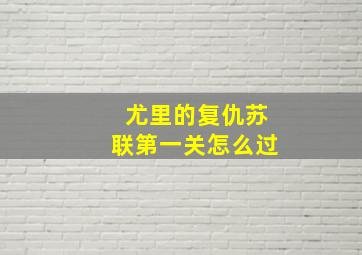 尤里的复仇苏联第一关怎么过